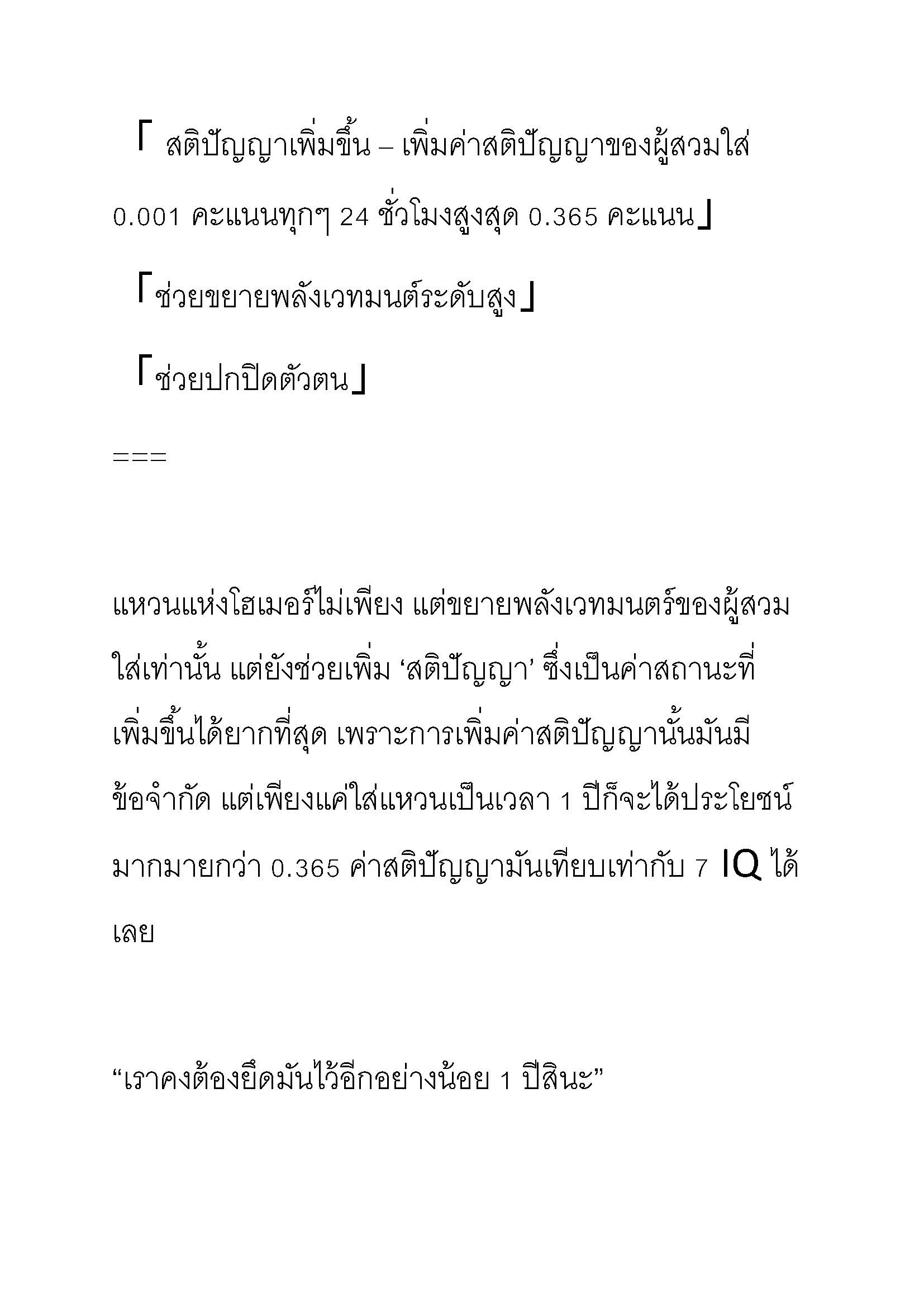 「 สติปัญญาเพิ่มขึ้น – เพิ่มค่าสติปัญญาของผู้สวมใส่ 0.001 คะแนนทุกๆ 24 ชั่วโมงสูงสุด 0.365 คะแนน」

「ช่วยขยายพลังเวทมนต์ระดับสูง」

「ช่วยปกปิดตัวตน」

===

แหวนแห่งโฮเมอร์ไม่เพียง แต่ขยายพลังเวทมนตร์ของผู้สวมใส่เท่านั้น แต่ยังช่วยเพิ่ม ‘สติปัญญา’ ซึ่งเป็นค่าสถานะที่เพิ่มขึ้นได้ยากที่สุด เพราะการเพิ่มค่าสติปัญญานั้นมันมีข้อจำกัด แต่เพียงแค่ใส่แหวนเป็นเวลา 1 ปีก็จะได้ประโยชน์มากมายกว่า 0.365 ค่าสติปัญญามันเทียบเท่ากับ 7 IQ ได้เลย

“เราคงต้องยึดมันไว้อีกอย่างน้อย 1 ปีสินะ”